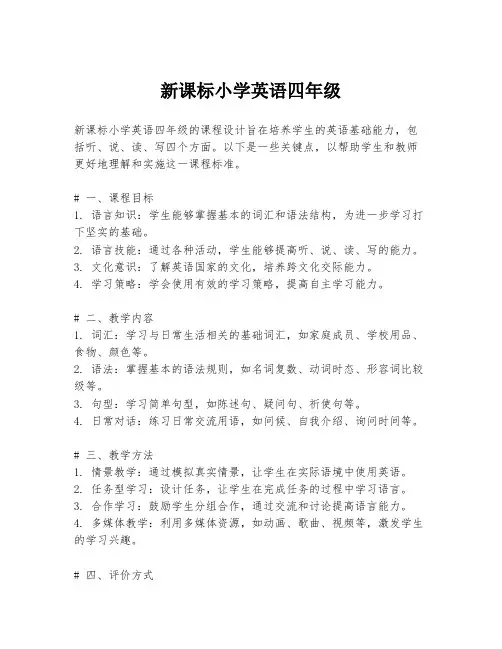 新课标小学英语四年级

新课标小学英语四年级的课程设计旨在培养学生的英语基础能力，包括听、说、读、写四个方面。以下是一些关键点，以帮助学生和教师更好地理解和实施这一课程标准。

# 一、课程目标
1. 语言知识：学生能够掌握基本的词汇和语法结构，为进一步学习打下坚实的基础。
2. 语言技能：通过各种活动，学生能够提高听、说、读、写的能力。
3. 文化意识：了解英语国家的文化，培养跨文化交际能力。
4. 学习策略：学会使用有效的学习策略，提高自主学习能力。

# 二、教学内容
1. 词汇：学习与日常生活相关的基础词汇，如家庭成员、学校用品、食物、颜色等。
2. 语法：掌握基本的语法规则，如名词复数、动词时态、形容词比较级等。
3. 句型：学习简单句型，如陈述句、疑问句、祈使句等。
4. 日常对话：练习日常交流用语，如问候、自我介绍、询问时间等。

# 三、教学方法
1. 情景教学：通过模拟真实情景，让学生在实际语境中使用英语。
2. 任务型学习：设计任务，让学生在完成任务的过程中学习语言。
3. 合作学习：鼓励学生分组合作，通过交流和讨论提高语言能力。
4. 多媒体教学：利用多媒体资源，如动画、歌曲、视频等，激发学生的学习兴趣。

# 四、评价方式